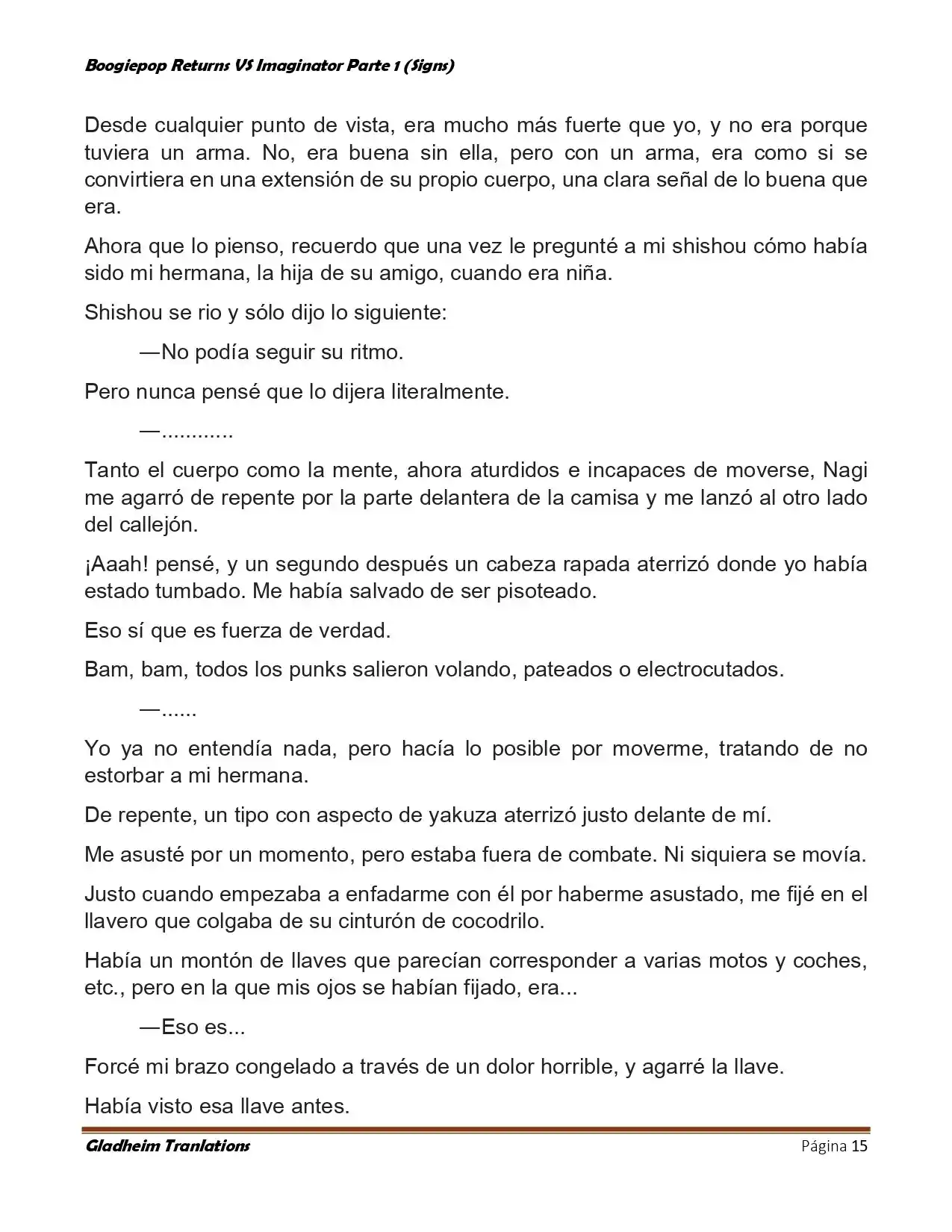 Boogiepop Returns VS Imaginator Parte 1 (Signs)

Desde cualquier punto de vista, era mucho más fuerte que yo, y no era porque tuviera un arma. No, era buena sin ella, pero con un arma, era como si se convirtiera en una extensión de su propio cuerpo, una clara señal de lo buena que era.

Ahora que lo pienso, recuerdo que una vez le pregunté a mi shishou cómo había sido mi hermana, la hija de su amigo, cuando era niña.

Shishou se rio y sólo dijo lo siguiente:

—No podía seguir su ritmo.

Pero nunca pensé que lo dijera literalmente.

—............

Tanto el cuerpo como la mente, ahora aturdidos e incapaces de moverse, Nagi me agarró de repente por la parte delantera de la camisa y me lanzó al otro lado del callejón.

¡Aaah! pensé, y un segundo después un cabeza rapada aterrizó donde yo había estado tumbado. Me había salvado de ser pisoteado.

Eso sí que es fuerza de verdad.

Bam, bam, todos los punks salieron volando, pateados o electrocutados.

—......

Yo ya no entendía nada, pero hacía lo posible por moverme, tratando de no estorbar a mi hermana.

De repente, un tipo con aspecto de yakuza aterrizó justo delante de mí.

Me asusté por un momento, pero estaba fuera de combate. Ni siquiera se movía.

Justo cuando empezaba a enfadarme con él por haberme asustado, me fijé en el llavero que colgaba de su cinturón de cocodrilo.

Había un montón de llaves que parecían corresponder a varias motos y coches, etc., pero en la que mis ojos se habían fijado, era...

—Eso es...

Forcé mi brazo congelado a través de un dolor horrible, y agarré la llave.

Había visto esa llave antes.

Gladheim Tranlations
Página 15